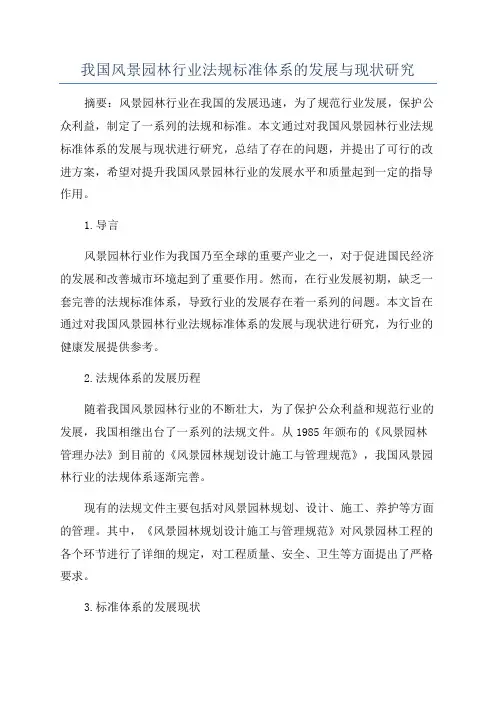 我国风景园林行业法规标准体系的发展与现状研究

摘要：风景园林行业在我国的发展迅速，为了规范行业发展，保护公众利益，制定了一系列的法规和标准。本文通过对我国风景园林行业法规标准体系的发展与现状进行研究，总结了存在的问题，并提出了可行的改进方案，希望对提升我国风景园林行业的发展水平和质量起到一定的指导作用。

1.导言

风景园林行业作为我国乃至全球的重要产业之一，对于促进国民经济的发展和改善城市环境起到了重要作用。然而，在行业发展初期，缺乏一套完善的法规标准体系，导致行业的发展存在着一系列的问题。本文旨在通过对我国风景园林行业法规标准体系的发展与现状进行研究，为行业的健康发展提供参考。

2.法规体系的发展历程

随着我国风景园林行业的不断壮大，为了保护公众利益和规范行业的发展，我国相继出台了一系列的法规文件。从1985年颁布的《风景园林管理办法》到目前的《风景园林规划设计施工与管理规范》，我国风景园林行业的法规体系逐渐完善。

现有的法规文件主要包括对风景园林规划、设计、施工、养护等方面的管理。其中，《风景园林规划设计施工与管理规范》对风景园林工程的各个环节进行了详细的规定，对工程质量、安全、卫生等方面提出了严格要求。

3.标准体系的发展现状